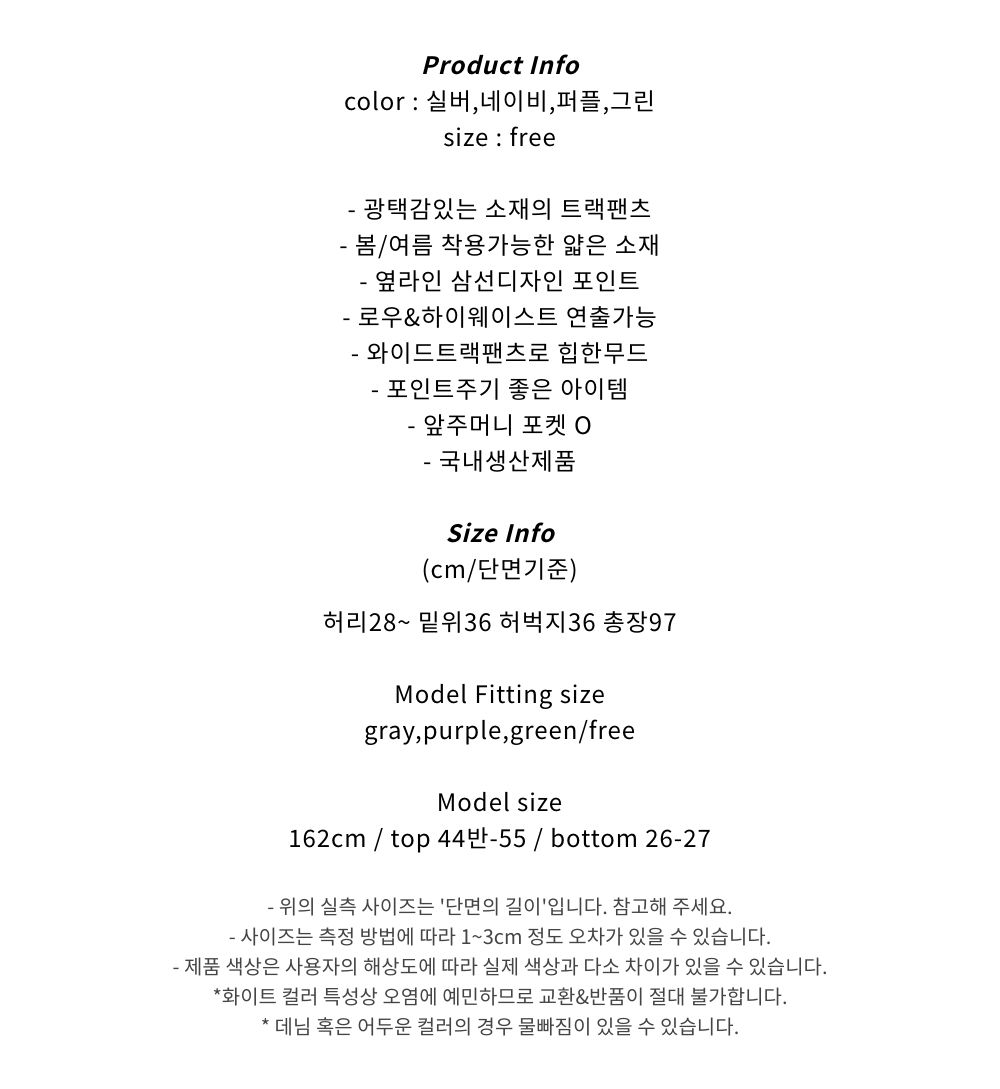 Product Info
color : 실버,네이비,퍼플,그린
size : free

- 광택감있는 소재의 트랙팬츠
- 봄/여름 착용가능한 얇은 소재
- 옆라인 삼선디자인 포인트
- 로우&하이웨이스트 연출가능
- 와이드트랙팬츠로 힙한무드
- 포인트주기 좋은 아이템
- 앞주머니 포켓 O
- 국내생산제품

Size Info
(cm/단면기준)

허리28~ 밑위36 허벅지36 총장97

Model Fitting size
gray,purple,green/free

Model size
162cm / top 44반-55 / bottom 26-27

- 위의 실측 사이즈는 '단면의 길이'입니다. 참고해 주세요.
- 사이즈는 측정 방법에 따라 1~3cm 정도 오차가 있을 수 있습니다.
- 제품 색상은 사용자의 해상도에 따라 실제 색상과 다소 차이가 있을 수 있습니다.
*화이트 컬러 특성상 오염에 예민하므로 교환&반품이 절대 불가합니다.
* 데님 혹은 어두운 컬러의 경우 물빠짐이 있을 수 있습니다.